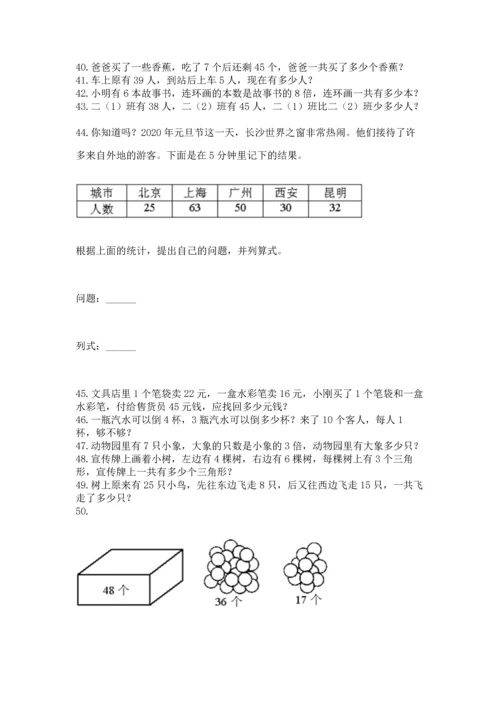 40. 爸爸买了一些香蕉，吃了 7 个后还剩 45 个，爸爸一共买了多少个香蕉？
41. 车上原有 39 人，到站后上车 5 人，现在有多少人？
42. 小明有 6 本故事书，连环画的本数是故事书的 8 倍，连环画一共有多少本？
43. 二（1）班有 38 人，二（2）班有 45 人，二（1）班比二（2）班少多少人？

44. 你知道吗？2020 年元旦节这一天，长沙世界之窗非常热闹。他们接待了许多来自外地的游客。下面是在 5 分钟里记下的结果。

| 城市 | 北京 | 上海 | 广州 | 西安 | 昆明 |
|---|---|---|---|---|---|
| 人数 | 25 | 63 | 50 | 30 | 32 |

根据上面的统计，提出自己的问题，并列算式。

问题：______

列式：______

45. 文具店里 1 个笔袋卖 22 元，一盒水彩笔卖 16 元，小刚买了 1 个笔袋和一盒水彩笔，付给售货员 45 元钱，应找回多少元钱？
46. 一瓶汽水可以倒 4 杯，3 瓶汽水可以倒多少杯？来了 10 个客人，每人 1 杯，够不够？
47. 动物园里有 7 只小象，大象的只数是小象的 3 倍，动物园里有大象多少只？
48. 宣传牌上画着小树，左边有 4 棵树，右边有 6 棵树，每棵树上有 3 个三角形，宣传牌上一共有多少个三角形？
49. 树上原来有 25 只小鸟，先往东边飞走 8 只，后又往西边飞走 15 只，一共飞走了多少只？
50.

48 个

36 个

17 个